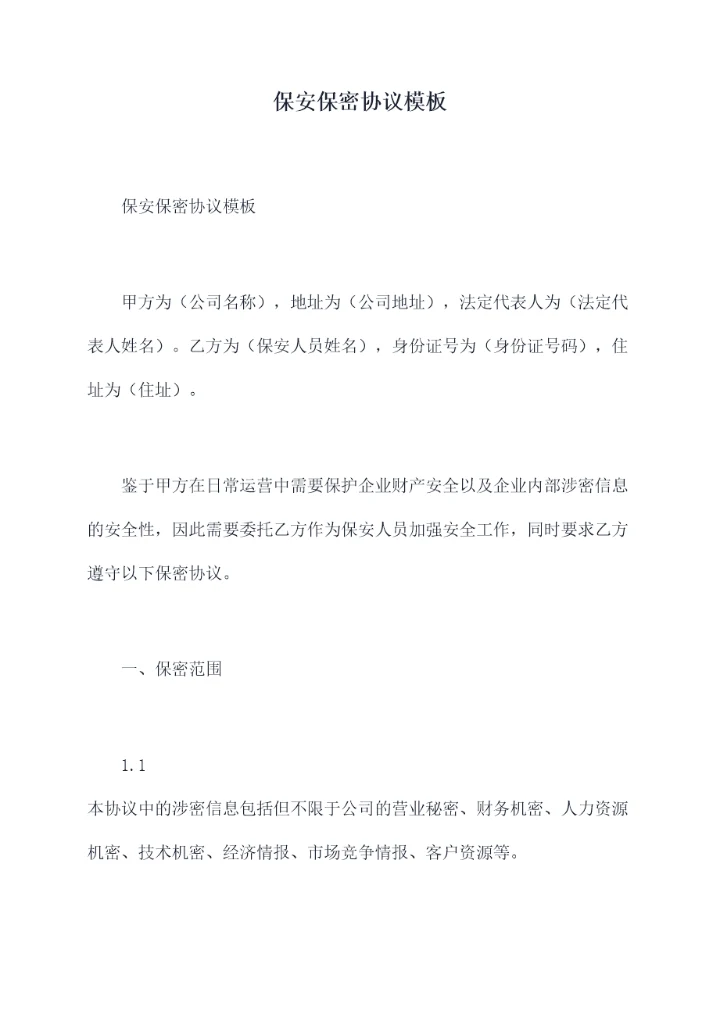 保安保密协议模板

保安保密协议模板

甲方为（公司名称），地址为（公司地址），法定代表人为（法定代表人姓名）。乙方为（保安人员姓名），身份证号为（身份证号码），住址为（住址）。

鉴于甲方在日常运营中需要保护企业财产安全以及企业内部涉密信息的安全性，因此需要委托乙方作为保安人员加强安全工作，同时要求乙方遵守以下保密协议。

一、保密范围

1.1
本协议中的涉密信息包括但不限于公司的营业秘密、财务机密、人力资源机密、技术机密、经济情报、市场竞争情报、客户资源等。